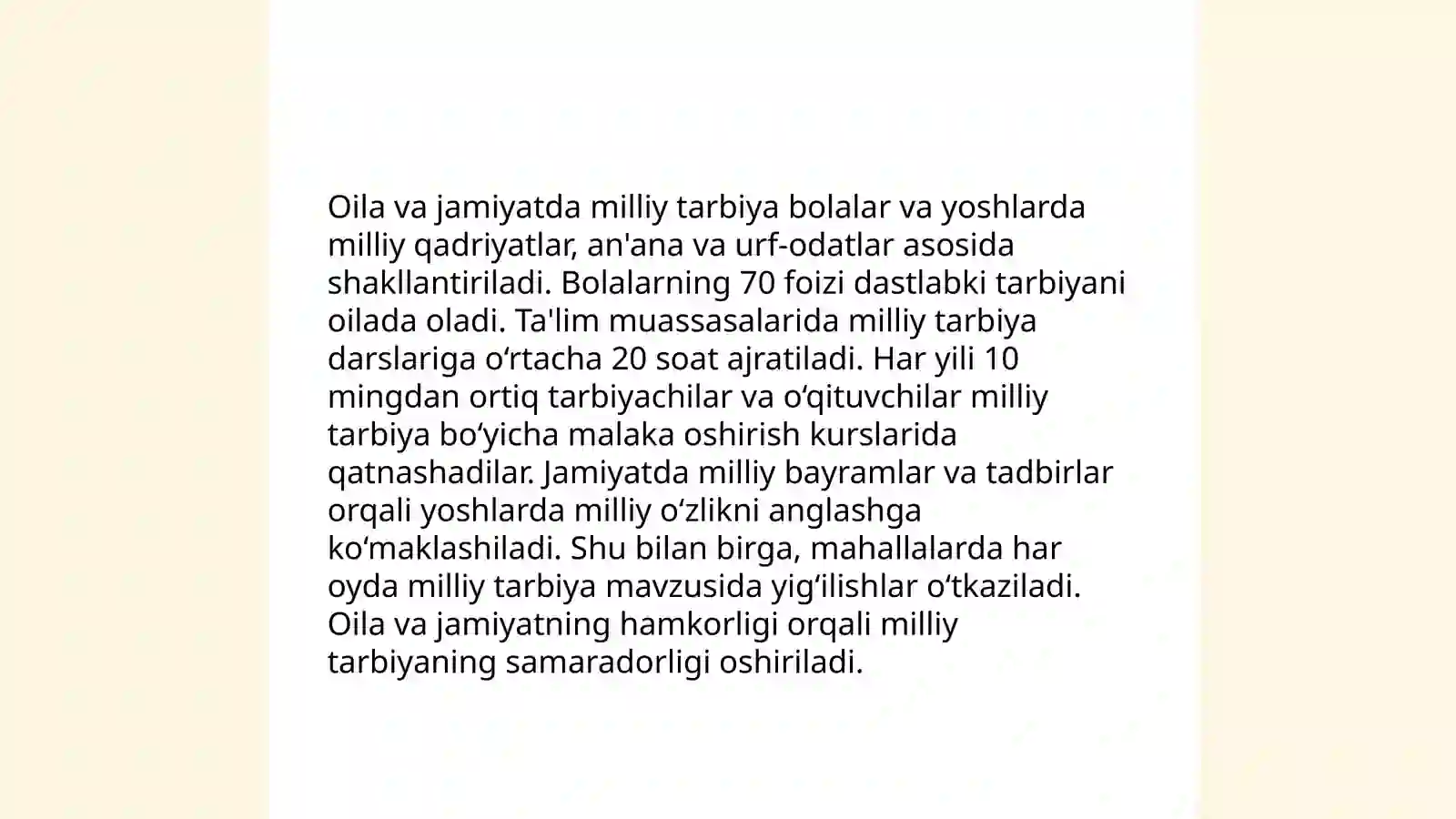 Oila va jamiyatda milliy tarbiya bolalar va yoshlarda milliy qadriyatlar, an'ana va urf-odatlar asosida shakllantiriladi. Bolalarning 70 foizi dastlabki tarbiyani oilada oladi. Ta'lim muassasalarida milliy tarbiya darslariga oʻrtacha 20 soat ajratiladi. Har yili 10 mingdan ortiq tarbiyachilar va oʻqituvchilar milliy tarbiya boʻyicha malaka oshirish kurslarida qatnashadilar. Jamiyatda milliy bayramlar va tadbirlar orqali yoshlarda milliy oʻzlikni anglashga koʻmaklashiladi. Shu bilan birga, mahallalarda har oyda milliy tarbiya mavzusida yigʻilishlar oʻtkaziladi. Oila va jamiyatning hamkorligi orqali milliy tarbiyaning samaradorligi oshiriladi.